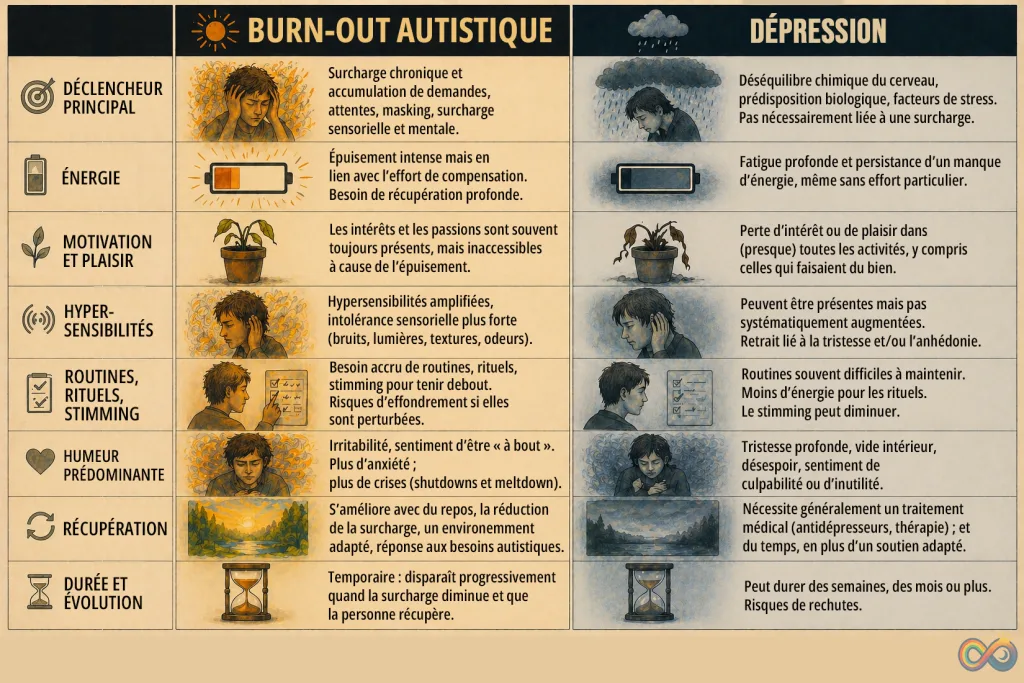 | | BURN-OUT AUTISTIQUE | DÉPRESSION |
|---|---|---|
| DÉCLENCHEUR PRINCIPAL | Surcharge chronique et accumulation de demandes, attentes, masking, surcharge sensorielle et mentale. | Déséquilibre chimique du cerveau, prédisposition biologique, facteurs de stress. Pas nécessairement liée à une surcharge. |
| ÉNERGIE | Épuisement intense mais en lien avec l'effort de compensation. Besoin de récupération profonde. | Fatigue profonde et persistance d'un manque d'énergie, même sans effort particulier. |
| MOTIVATION ET PLAISIR | Les intérêts et les passions sont souvent toujours présents, mais inaccessibles à cause de l'épuisement. | Perte d'intérêt ou de plaisir dans (presque) toutes les activités, y compris celles qui faisaient du bien. |
| HYPER-SENSIBILITÉS | Hypersensibilités amplifiées, intolérance sensorielle plus forte (bruits, lumières, textures, odeurs). | Peuvent être présentes mais pas systématiquement augmentées. Retrait lié à la tristesse et/ou l'anhédonie. |
| ROUTINES, RITUELS, STIMMING | Besoin accru de routines, rituels, stimming pour tenir debout. Risques d'effondrement si elles sont perturbées. | Routines souvent difficiles à maintenir. Moins d'énergie pour les rituels. Le stimming peut diminuer. |
| HUMEUR PRÉDOMINANTE | Irritabilité, sentiment d'être « à bout ». Plus d'anxiété ; plus de crises (shutdowns et meltdown). | Tristesse profonde, vide intérieur, désespoir, sentiment de culpabilité ou d'inutilité. |
| RÉCUPÉRATION | S'améliore avec du repos, la réduction de la surcharge, un environnement adapté, réponse aux besoins autistiques. | Nécessite généralement un traitement médical (antidépresseurs, thérapie) ; et du temps, en plus d'un soutien adapté. |
| DURÉE ET ÉVOLUTION | Temporaire : disparaît progressivement quand la surcharge diminue et que la personne récupère. | Peut durer des semaines, des mois ou plus. Risques de rechutes. |